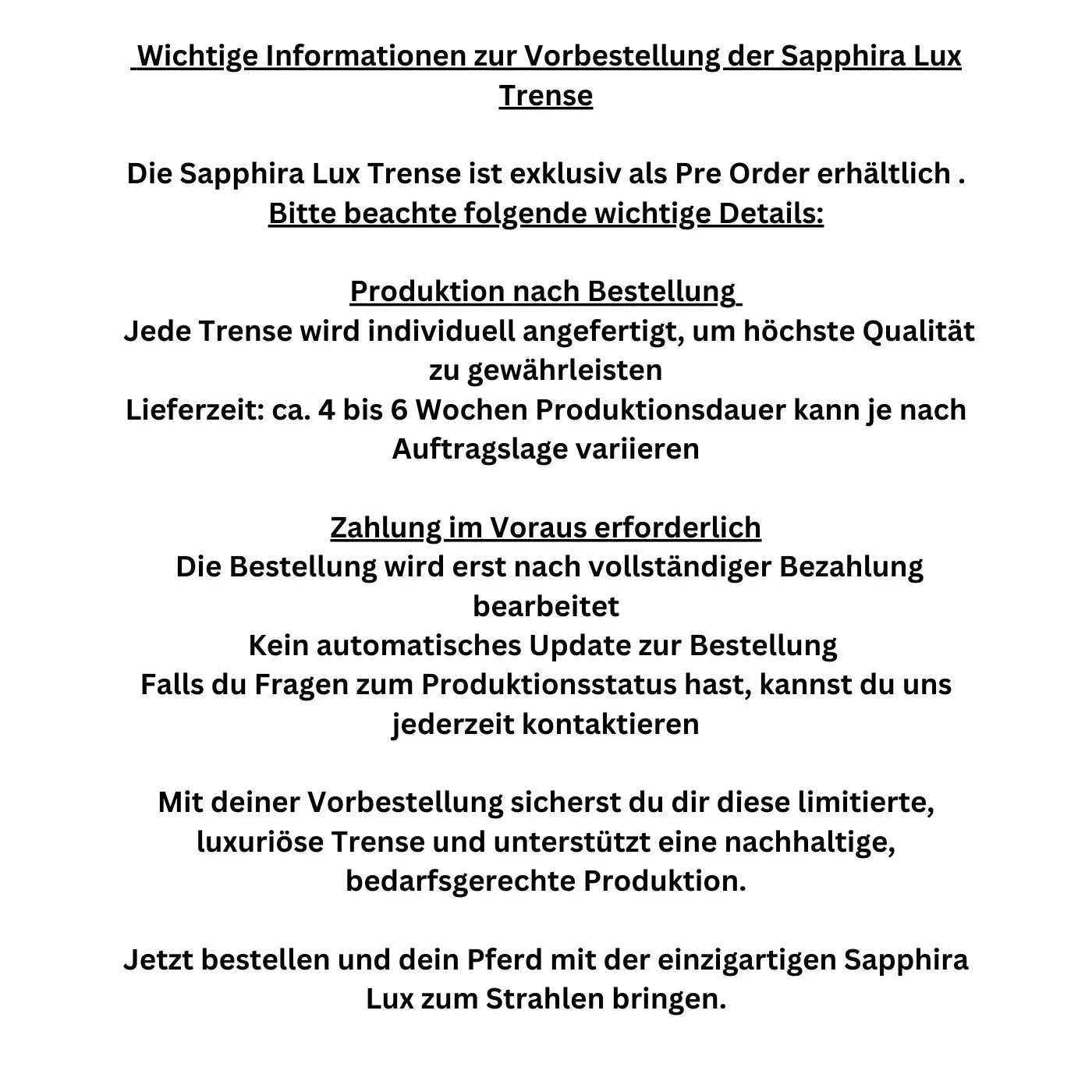 Wichtige Informationen zur Vorbestellung der Sapphira Lux Trense

Die Sapphira Lux Trense ist exklusiv als Pre Order erhältlich .
Bitte beachte folgende wichtige Details:

Produktion nach Bestellung
Jede Trense wird individuell angefertigt, um höchste Qualität zu gewährleisten
Lieferzeit: ca. 4 bis 6 Wochen Produktionsdauer kann je nach Auftragslage variieren

Zahlung im Voraus erforderlich
Die Bestellung wird erst nach vollständiger Bezahlung bearbeitet
Kein automatisches Update zur Bestellung
Falls du Fragen zum Produktionsstatus hast, kannst du uns jederzeit kontaktieren

Mit deiner Vorbestellung sicherst du dir diese limitierte, luxuriöse Trense und unterstützt eine nachhaltige, bedarfsgerechte Produktion.

Jetzt bestellen und dein Pferd mit der einzigartigen Sapphira Lux zum Strahlen bringen.